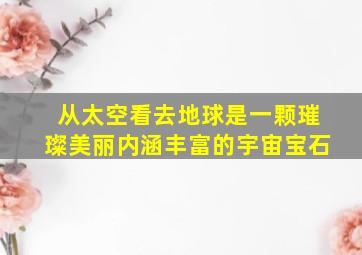 从太空看去地球是一颗璀璨美丽内涵丰富的宇宙宝石